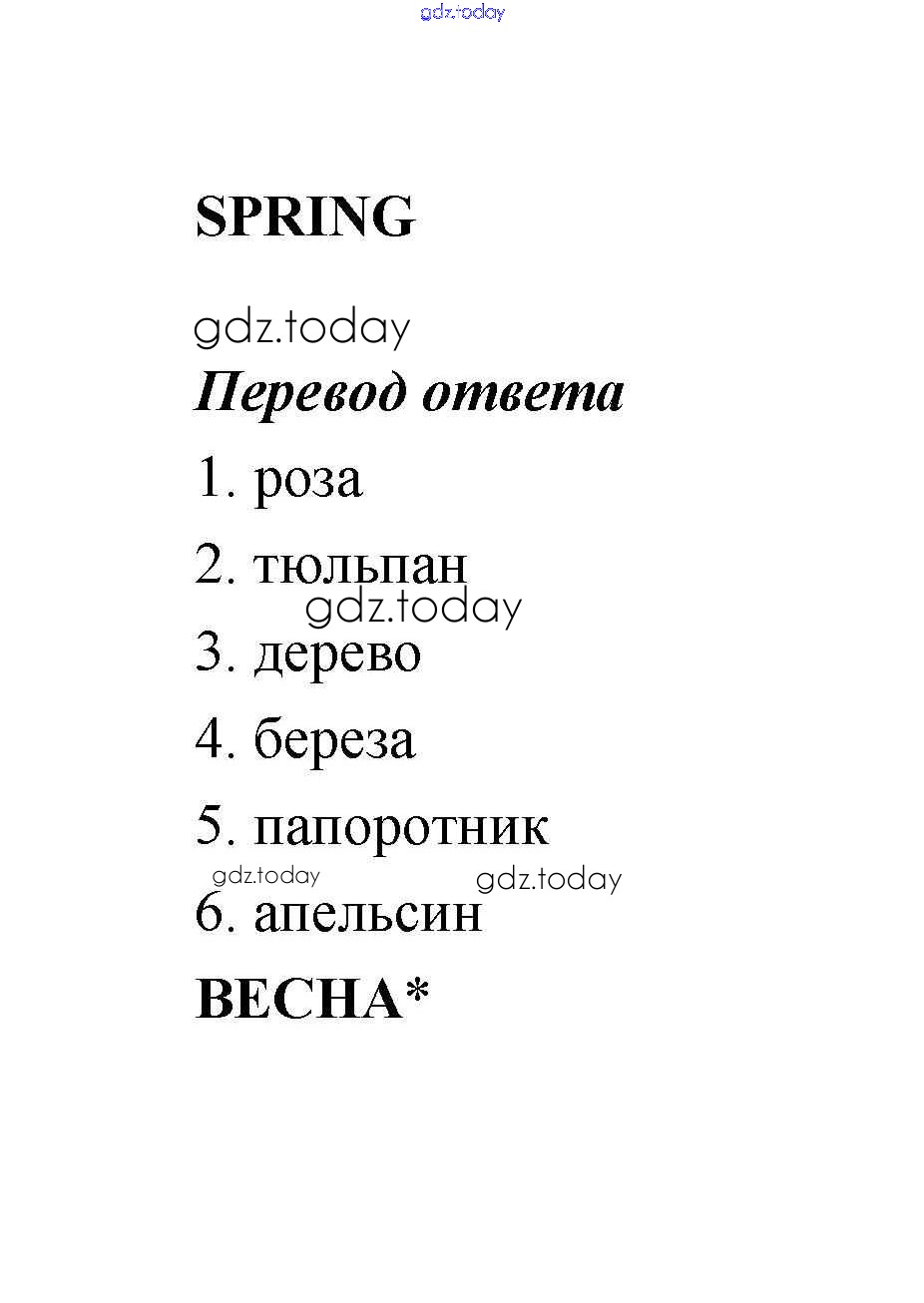 SPRING

Перевод ответа

1. роза

2. тюльпан

3. дерево

4. береза

5. папоротник

6. апельсин

ВЕСНА*

gdz.today